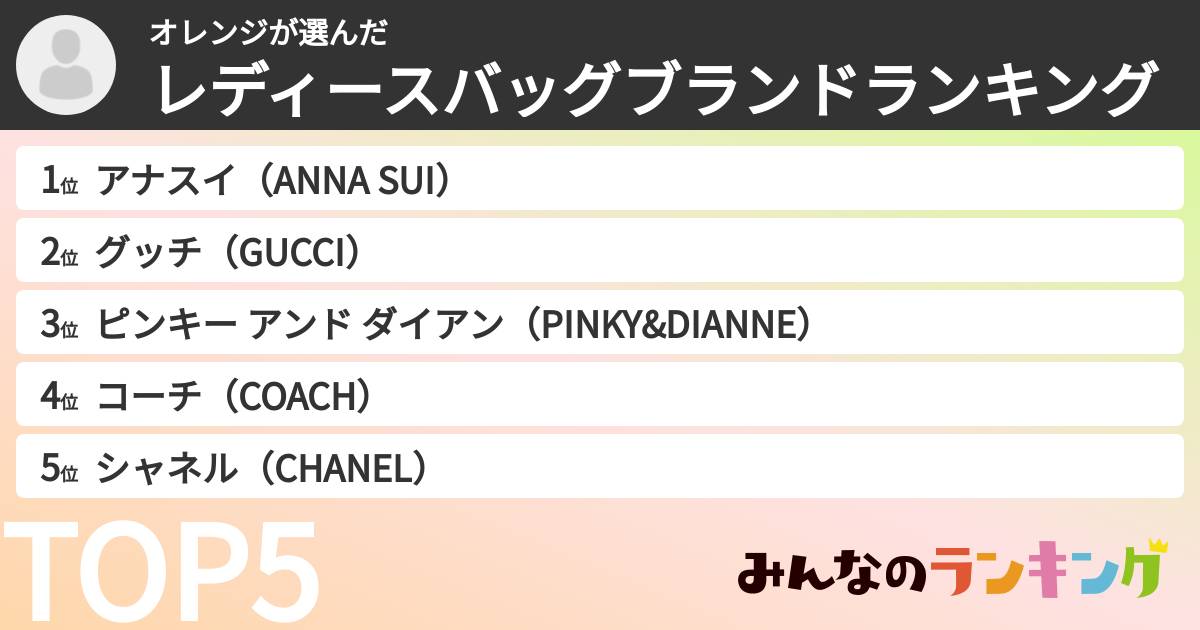 オレンジが選んだ
レディースバッグブランドランキング

1位 アナスイ（ANNA SUI）
2位 グッチ（GUCCI）
3位 ピンキー アンド ダイアン（PINKY&DIANNE）
4位 コーチ（COACH）
5位 シャネル（CHANEL）

TOP5

みんなのランキング